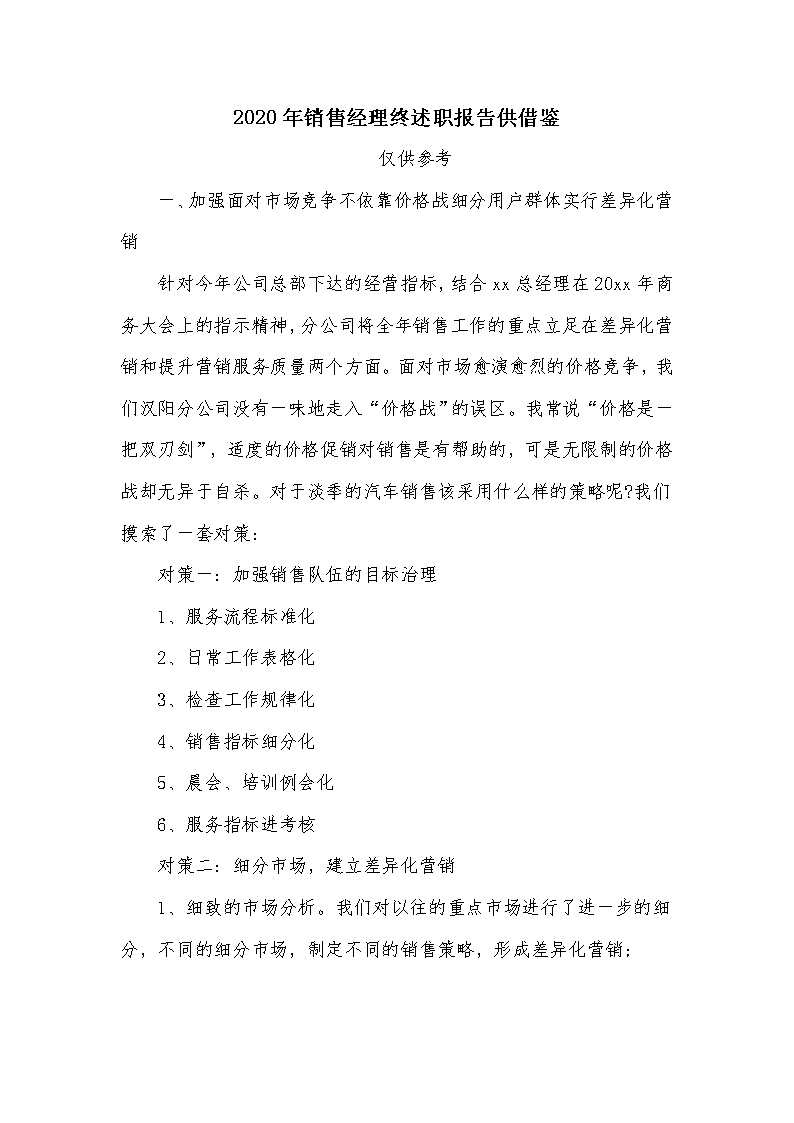 2020年销售经理终述职报告供借鉴

仅供参考

一、加强面对市场竞争不依靠价格战细分用户群体实行差异化营销

针对今年公司总部下达的经营指标，结合xx总经理在20xx年商务大会上的指示精神，分公司将全年销售工作的重点立足在差异化营销和提升营销服务质量两个方面。面对市场愈演愈烈的价格竞争，我们汉阳分公司没有一味地走入“价格战”的误区。我常说“价格是一把双刃剑”，适度的价格促销对销售是有帮助的，可是无限制的价格战却无异于自杀。对于淡季的汽车销售该采用什么样的策略呢?我们摸索了一套对策：

对策一：加强销售队伍的目标治理

1、服务流程标准化

2、日常工作表格化

3、检查工作规律化

4、销售指标细分化

5、晨会、培训例会化

6、服务指标进考核

对策二：细分市场，建立差异化营销

1、细致的市场分析。我们对以往的重点市场进行了进一步的细分，不同的细分市场，制定不同的销售策略，形成差异化营销：